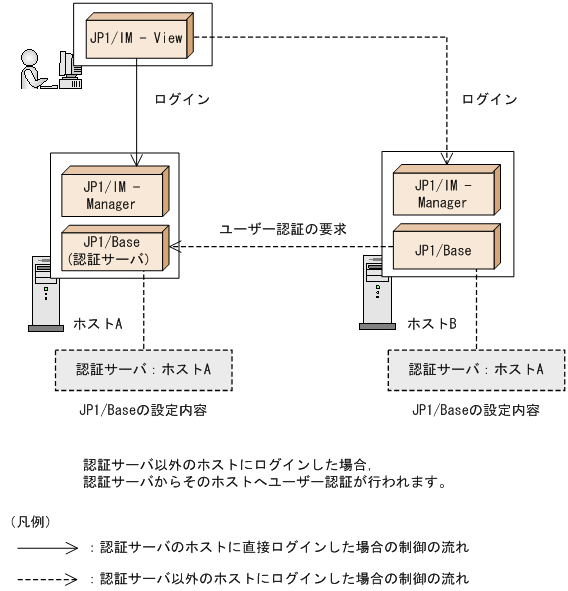 JP1/IM - View

ログイン

ログイン

JP1/IM - Manager

JP1/Base (認証サーバ)

ユーザー認証の要求

JP1/IM - Manager

JP1/Base

ホストA

ホストB

認証サーバ：ホストA

認証サーバ：ホストA

JP1/Baseの設定内容

JP1/Baseの設定内容

認証サーバ以外のホストにログインした場合，
認証サーバからそのホストへユーザー認証が行われます。

（凡例）

：認証サーバのホストに直接ログインした場合の制御の流れ

：認証サーバ以外のホストにログインした場合の制御の流れ